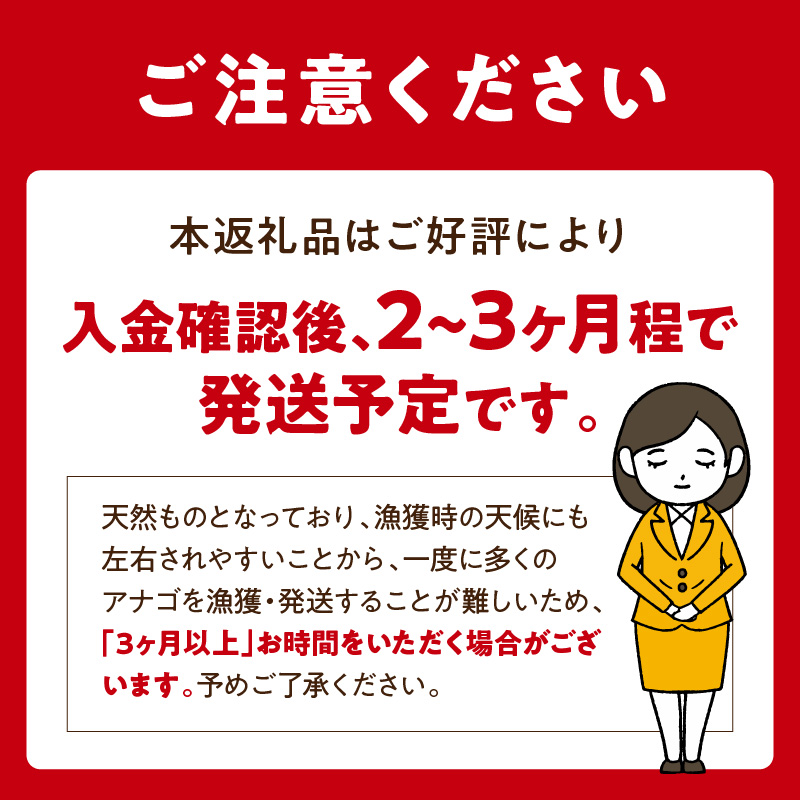 ご注意ください

本返礼品はご好評により

入金確認後、2~3ヶ月程で発送予定です。

天然ものとなっており、漁獲時の天候にも左右されやすいことから、一度に多くのアナゴを漁獲・発送することが難しいため、「3ヶ月以上」お時間をいただく場合がございます。予めご了承ください。